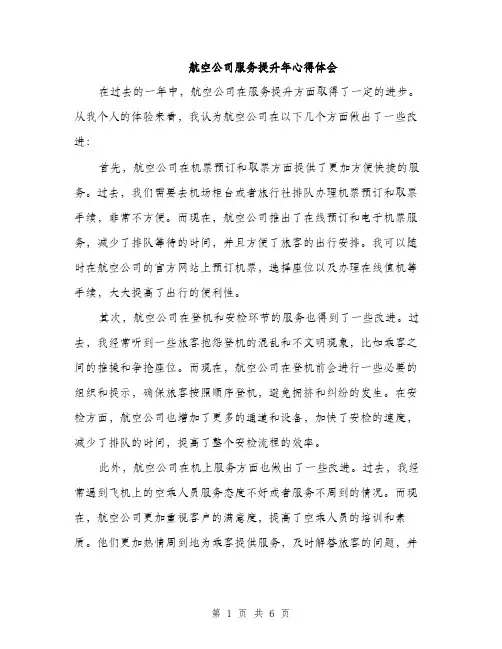 航空公司服务提升年心得体会

在过去的一年中，航空公司在服务提升方面取得了一定的进步。从我个人的体验来看，我认为航空公司在以下几个方面做出了一些改进：

首先，航空公司在机票预订和取票方面提供了更加方便快捷的服务。过去，我们需要去机场柜台或者旅行社排队办理机票预订和取票手续，非常不方便。而现在，航空公司推出了在线预订和电子机票服务，减少了排队等待的时间，并且方便了旅客的出行安排。我可以随时在航空公司的官方网站上预订机票，选择座位以及办理在线值机等手续，大大提高了出行的便利性。

其次，航空公司在登机和安检环节的服务也得到了一些改进。过去，我经常听到一些旅客抱怨登机的混乱和不文明现象，比如乘客之间的推搡和争抢座位。而现在，航空公司在登机前会进行一些必要的组织和提示，确保旅客按照顺序登机，避免拥挤和纠纷的发生。在安检方面，航空公司也增加了更多的通道和设备，加快了安检的速度，减少了排队的时间，提高了整个安检流程的效率。

此外，航空公司在机上服务方面也做出了一些改进。过去，我经常遇到飞机上的空乘人员服务态度不好或者服务不周到的情况。而现在，航空公司更加重视客户的满意度，提高了空乘人员的培训和素质。他们更加热情周到地为乘客提供服务，及时解答旅客的问题，并

第 1 页 共 6 页